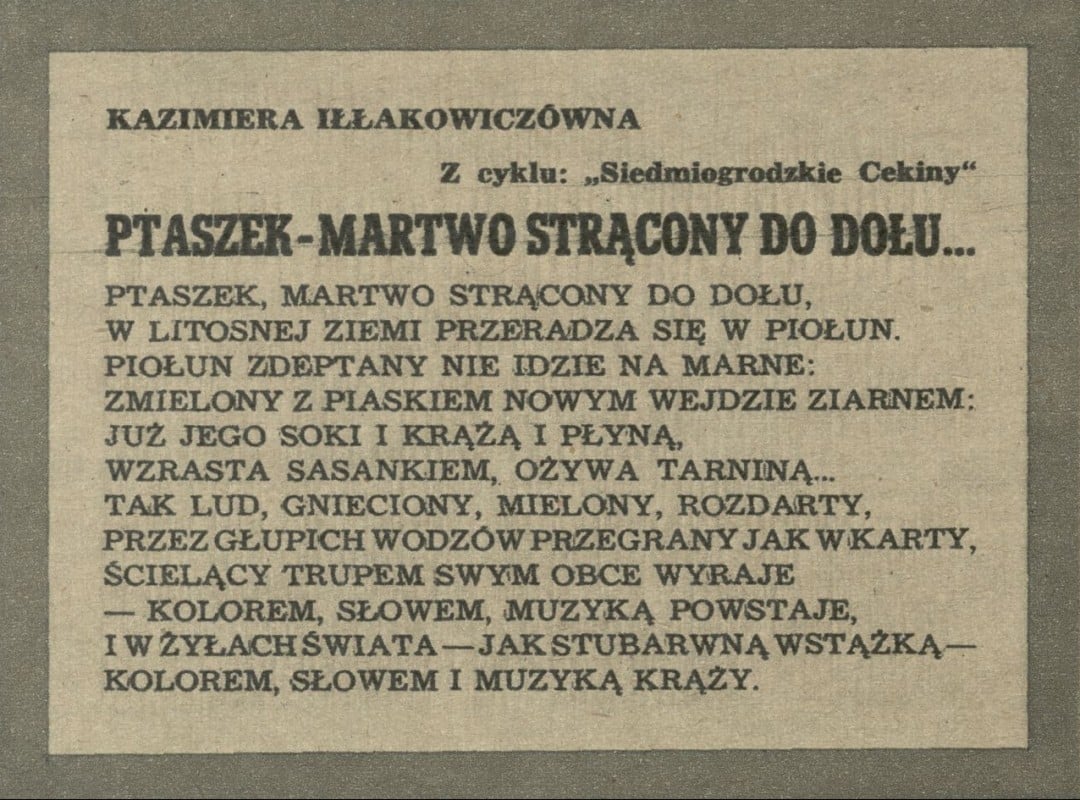 KAZIMIERA IŁŁAKOWICZÓWNA

Z cyklu: „Siedmiogrodzkie Cekiny"

PTASZEK-MARTWO STRĄCONY DO DOŁU...

PTASZEK, MARTWO STRĄCONY DO DOŁU,
W LITOSNEJ ZIEMI PRZERADZA SIĘ W PIOŁUN.
PIOŁUN ZDEPTANY NIE IDZIE NA MARNE:
ZMIELONY Z PIASKIEM NOWYM WEJDZIE ZIARNEM:
JUŻ JEGO SOKI I KRĄŻĄ I PŁYNĄ,
WZRASTA SASANKIEM, OŻYWA TARNINĄ...
TAK LUD, GNIECIONY, MIELONY, ROZDARTY,
PRZEZ GŁUPICH WODZÓW PRZEGRANY JAK W KARTY,
ŚCIELĄCY TRUPEM SWYM OBCE WYRAJE
— KOLOREM, SŁOWEM, MUZYKĄ POWSTAJE,
I W ŻYŁACH ŚWIATA — JAK STUBARWNĄ WSTĄŻKĄ —
KOLOREM, SŁOWEM I MUZYKĄ KRĄŻY.